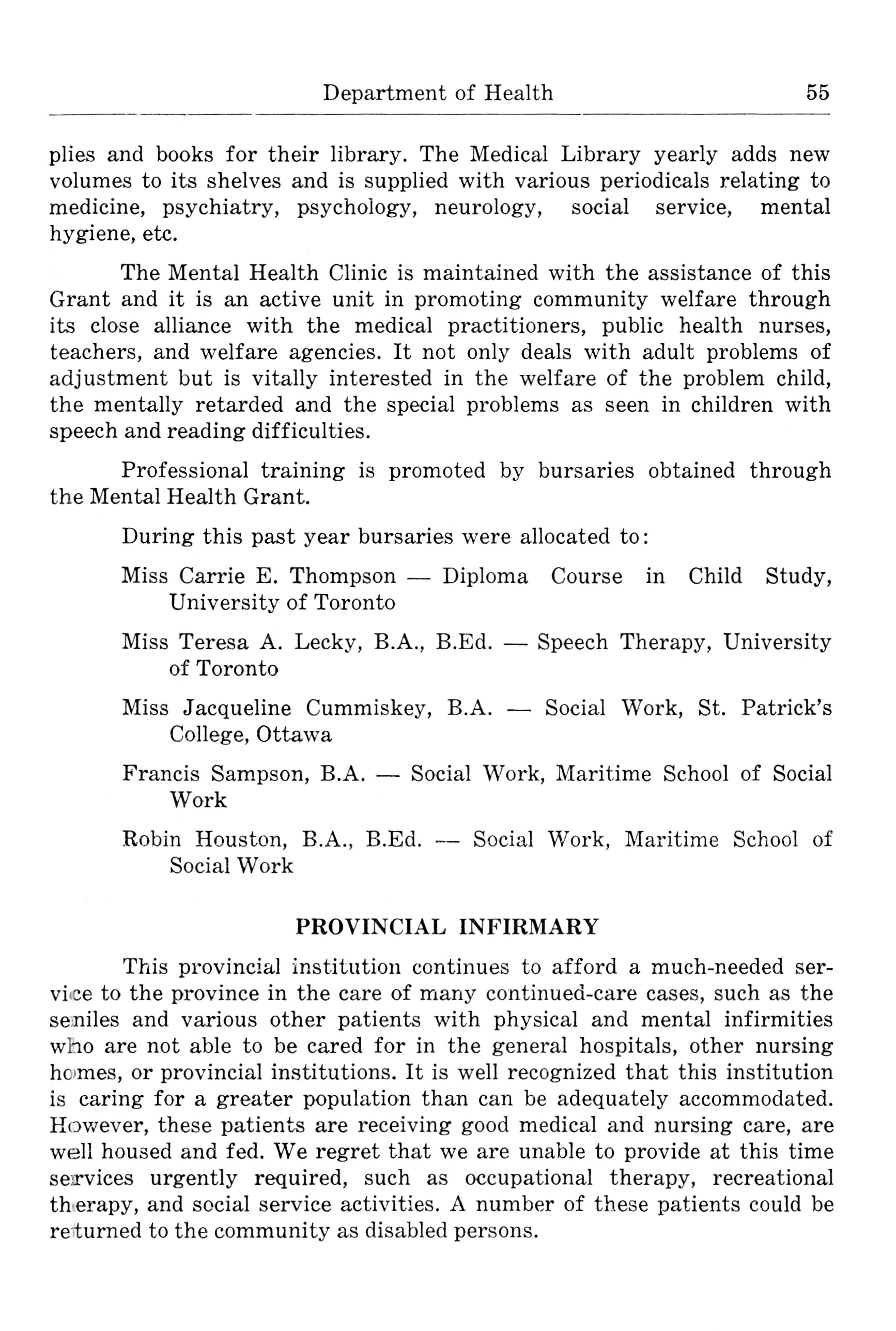 Department of Health 55

plies and books for their library. The Medical Library yearly adds new volumes to its shelves and is supplied with various periodicals relating to medicine, psychiatry, psychology, neurology, social service, mental hygiene, etc.

The Mental Health Clinic is maintained with the assistance of this Grant and it is an active unit in promoting community welfare through its close alliance with the medical practitioners, public health nurses, teachers, and welfare agencies. It not only deals with adult problems of adjustment but is vitally interested in the welfare of the problem child, the mentally retarded and the special problems as seen in children with speech and reading difficulties.

Professional training is promoted by bursaries obtained through the Mental Health Grant.

During this past year bursaries were allocated to:

Miss Carrie E. Thompson — Diploma Course in Child Study, University of Toronto

Miss Teresa A. Lecky, B.A., B.Ed. — Speech Therapy, University of Toronto

Miss Jacqueline Cummiskey, B.A. — Social Work, St. Patrick's College, Ottawa

Francis Sampson, B.A. — Social Work, Maritime School of Social Work

Robin Houston, B.A., B.Ed. — Social Work, Maritime School of Social Work

PROVINCIAL INFIRMARY

This provincial institution continues to afford a much-needed service to the province in the care of many continued-care cases, such as the seniles and various other patients with physical and mental infirmities who are not able to be cared for in the general hospitals, other nursing homes, or provincial institutions. It is well recognized that this institution is caring for a greater population than can be adequately accommodated. However, these patients are receiving good medical and nursing care, are well housed and fed. We regret that we are unable to provide at this time services urgently required, such as occupational therapy, recreational therapy, and social service activities. A number of these patients could be returned to the community as disabled persons.